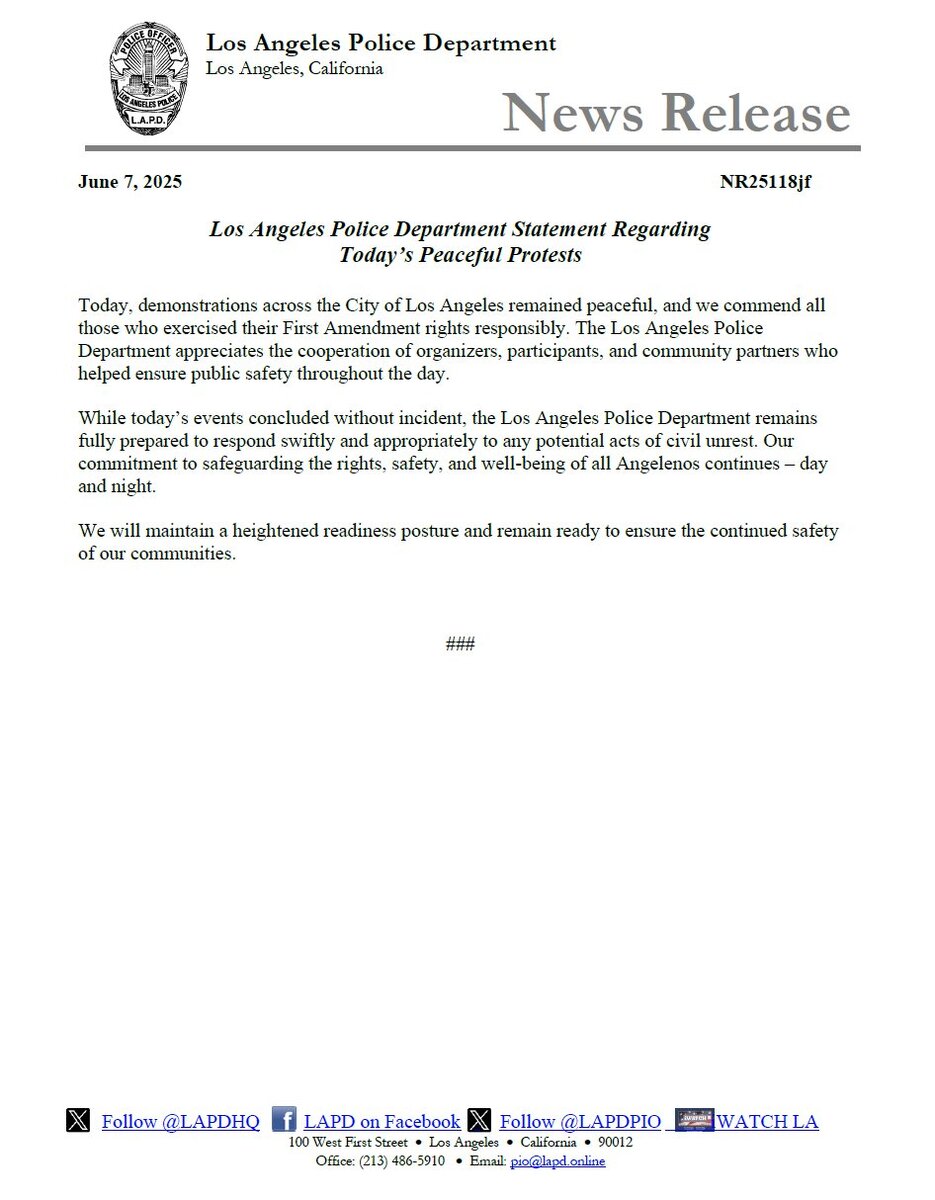 POLICE OFFICER
LOS ANGELES POLICE
L.A.P.D.

Los Angeles Police Department
Los Angeles, California

News Release

June 7, 2025

NR25118jf

Los Angeles Police Department Statement Regarding Today's Peaceful Protests

Today, demonstrations across the City of Los Angeles remained peaceful, and we commend all those who exercised their First Amendment rights responsibly. The Los Angeles Police Department appreciates the cooperation of organizers, participants, and community partners who helped ensure public safety throughout the day.

While today's events concluded without incident, the Los Angeles Police Department remains fully prepared to respond swiftly and appropriately to any potential acts of civil unrest. Our commitment to safeguarding the rights, safety, and well-being of all Angelenos continues – day and night.

We will maintain a heightened readiness posture and remain ready to ensure the continued safety of our communities.

###

Follow @LAPDHQ LAPD on Facebook Follow @LAPDPIO WATCH LA
100 West First Street • Los Angeles • California • 90012
Office: (213) 486-5910 • Email: pio@lapd.online